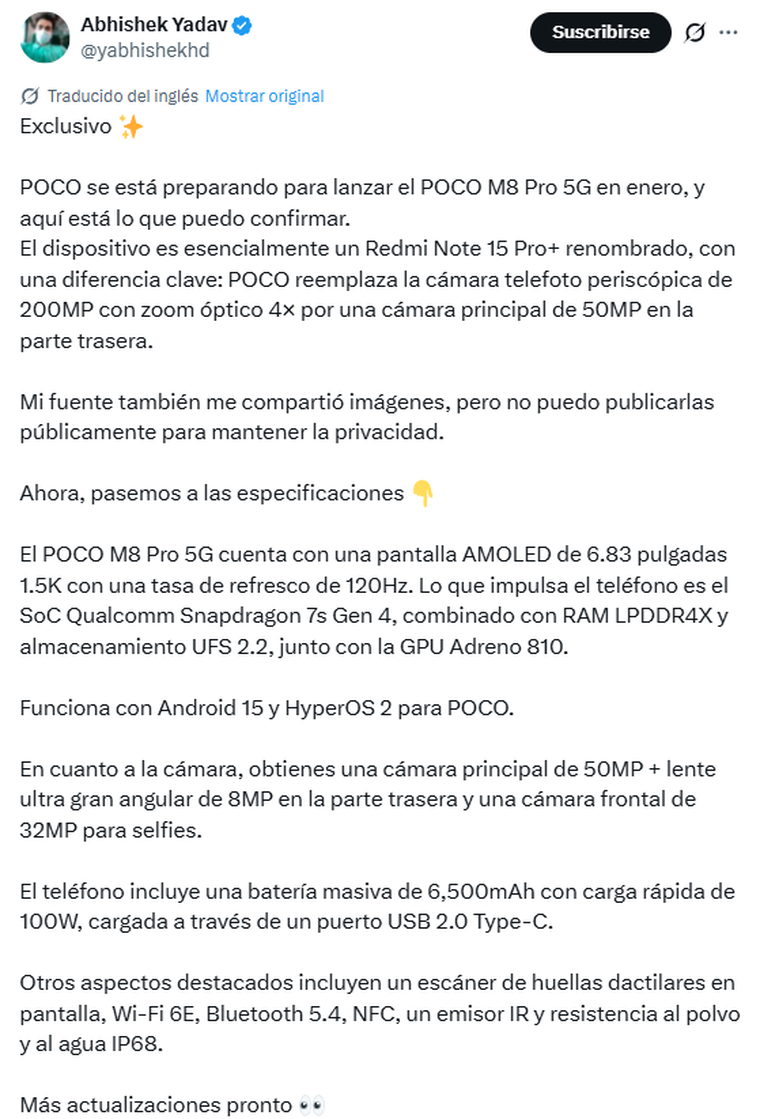 Abhishek Yadav
@yabhishekhd

Suscribirse

Traducido del inglés Mostrar original

Exclusivo ✨

POCO se está preparando para lanzar el POCO M8 Pro 5G en enero, y aquí está lo que puedo confirmar.
El dispositivo es esencialmente un Redmi Note 15 Pro+ renombrado, con una diferencia clave: POCO reemplaza la cámara telefoto periscópica de 200MP con zoom óptico 4× por una cámara principal de 50MP en la parte trasera.

Mi fuente también me compartió imágenes, pero no puedo publicarlas públicamente para mantener la privacidad.

Ahora, pasemos a las especificaciones 👇

El POCO M8 Pro 5G cuenta con una pantalla AMOLED de 6.83 pulgadas 1.5K con una tasa de refresco de 120Hz. Lo que impulsa el teléfono es el SoC Qualcomm Snapdragon 7s Gen 4, combinado con RAM LPDDR4X y almacenamiento UFS 2.2, junto con la GPU Adreno 810.

Funciona con Android 15 y HyperOS 2 para POCO.

En cuanto a la cámara, obtienes una cámara principal de 50MP + lente ultra gran angular de 8MP en la parte trasera y una cámara frontal de 32MP para selfies.

El teléfono incluye una batería masiva de 6,500mAh con carga rápida de 100W, cargada a través de un puerto USB 2.0 Type-C.

Otros aspectos destacados incluyen un escáner de huellas dactilares en pantalla, Wi-Fi 6E, Bluetooth 5.4, NFC, un emisor IR y resistencia al polvo y al agua IP68.

Más actualizaciones pronto 👀